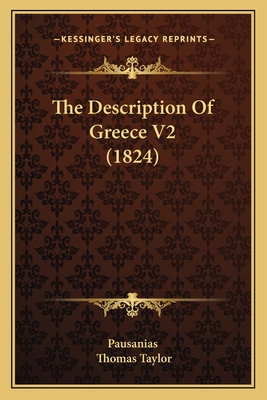 —KESSINGER'S LEGACY REPRINTS—

The Description Of Greece V2 (1824)

Pausanias
Thomas Taylor